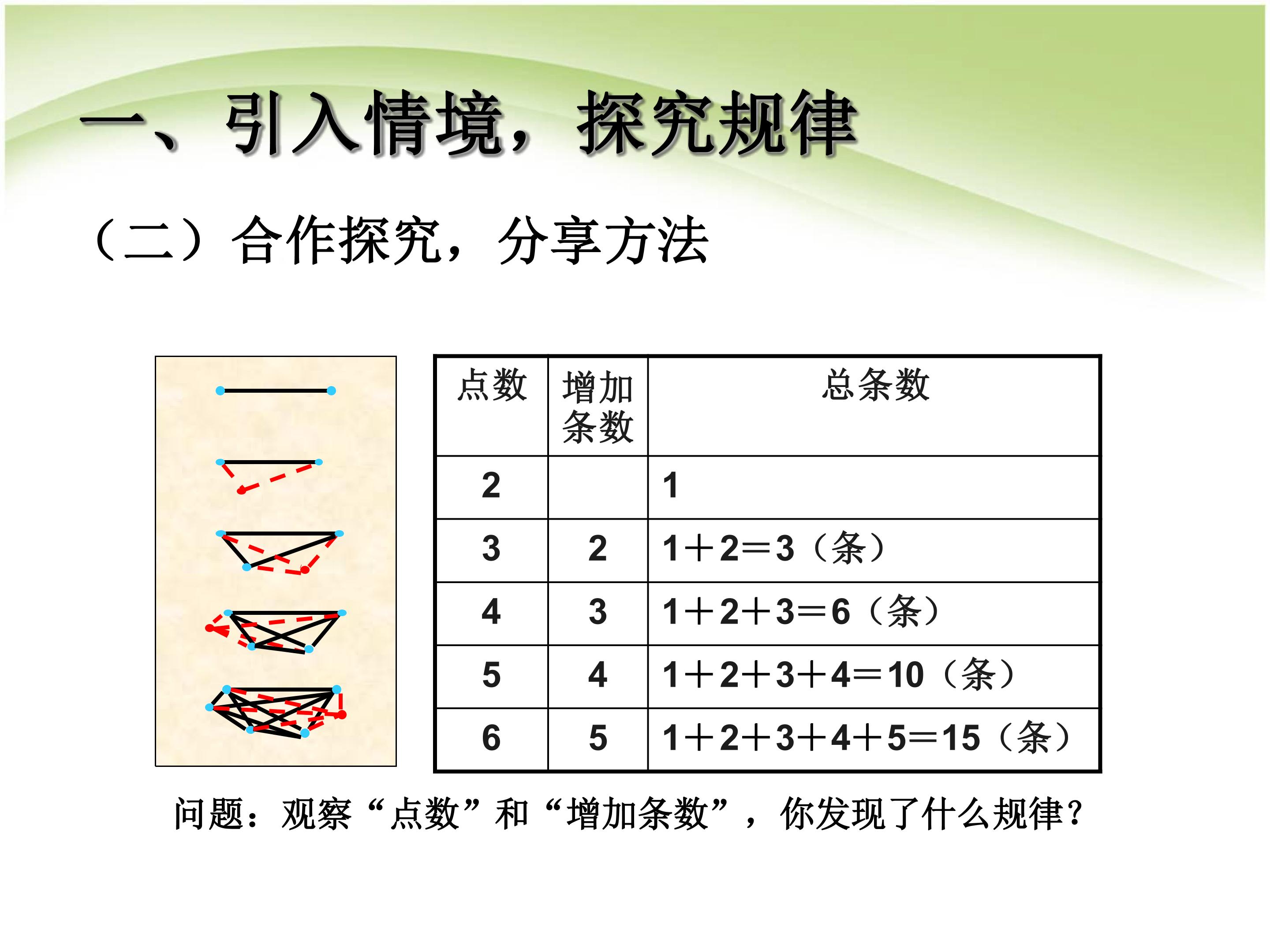 一、引入情境，探究规律

（二）合作探究，分享方法

| 点数 | 增加条数 | 总条数 |
|---|---|---|
| 2 |  | 1 |
| 3 | 2 | $1+2=3$（条） |
| 4 | 3 | $1+2+3=6$（条） |
| 5 | 4 | $1+2+3+4=10$（条） |
| 6 | 5 | $1+2+3+4+5=15$（条） |

问题：观察“点数”和“增加条数”，你发现了什么规律？